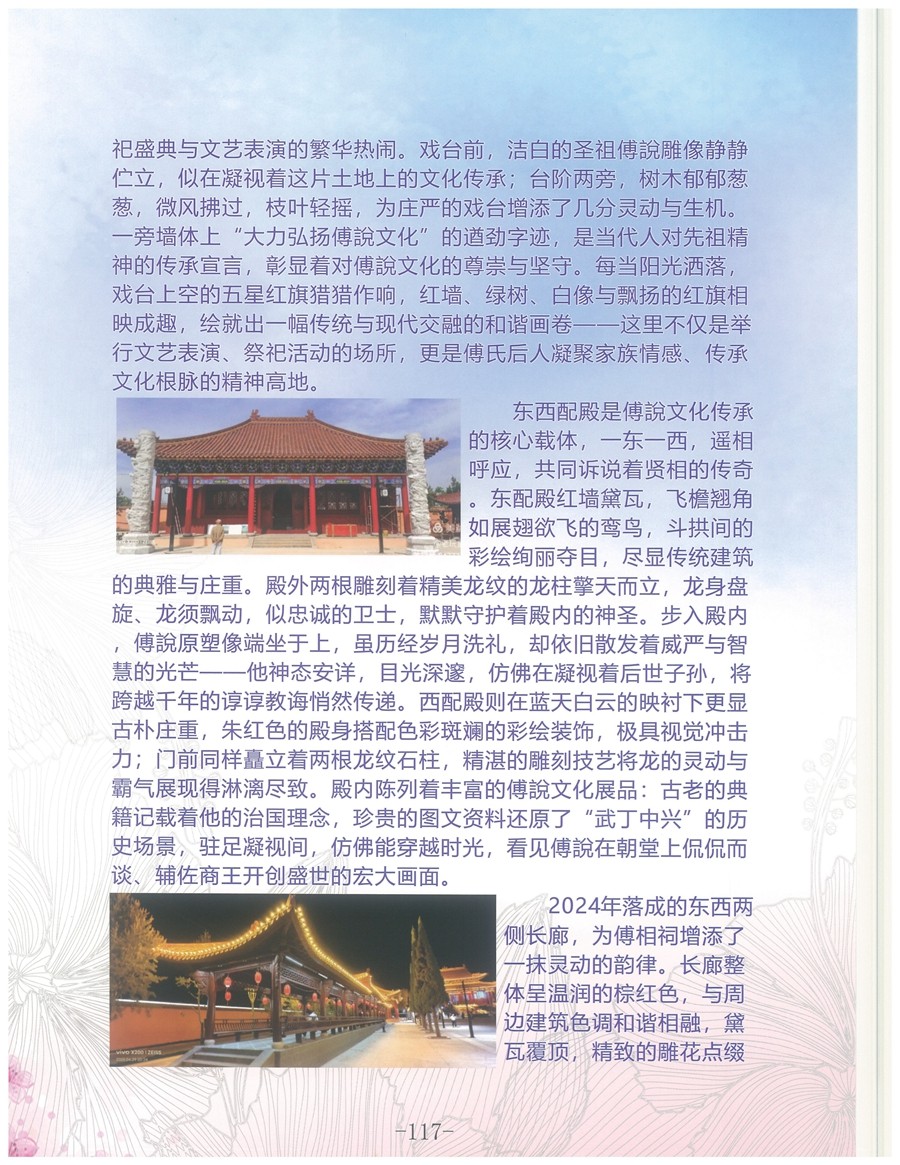 祀盛典与文艺表演的繁华热闹。戏台前，洁白的圣祖傅說雕像静静伫立，似在凝视着这片土地上的文化传承；台阶两旁，树木郁郁葱葱，微风拂过，枝叶轻摇，为庄严的戏台增添了几分灵动与生机。一旁墙体上“大力弘扬傅說文化”的遒劲字迹，是当代人对先祖精神的传承宣言，彰显着对傅說文化的尊崇与坚守。每当阳光洒落，戏台上空的五星红旗猎猎作响，红墙、绿树、白像与飘扬的红旗相映成趣，绘就出一幅传统与现代交融的和谐画卷——这里不仅是举行文艺表演、祭祀活动的场所，更是傅氏后人凝聚家族情感、传承文化根脉的精神高地。

东西配殿是傅說文化传承的核心载体，一东一西，遥相呼应，共同诉说着贤相的传奇。东配殿红墙黛瓦，飞檐翘角如展翅欲飞的鸾鸟，斗拱间的彩绘绚丽夺目，尽显传统建筑的典雅与庄重。殿外两根雕刻着精美龙纹的龙柱擎天而立，龙身盘旋、龙须飘动，似忠诚的卫士，默默守护着殿内的神圣。步入殿内，傅說原塑像端坐于上，虽历经岁月洗礼，却依旧散发着威严与智慧的光芒——他神态安详，目光深邃，仿佛在凝视着后世子孙，将跨越千年的谆谆教诲悄然传递。西配殿则在蓝天白云的映衬下更显古朴庄重，朱红色的殿身搭配色彩斑斓的彩绘装饰，极具视觉冲击力；门前同样矗立着两根龙纹石柱，精湛的雕刻技艺将龙的灵动与霸气展现得淋漓尽致。殿内陈列着丰富的傅說文化展品：古老的典籍记载着他的治国理念，珍贵的图文资料还原了“武丁中兴”的历史场景，驻足凝视间，仿佛能穿越时光，看见傅說在朝堂上侃侃而谈、辅佐商王开创盛世的宏大画面。

2024年落成的东西两侧长廊，为傅相祠增添了一抹灵动的韵律。长廊整体呈温润的棕红色，与周边建筑色调和谐相融，黛瓦覆顶，精致的雕花点缀

-117-